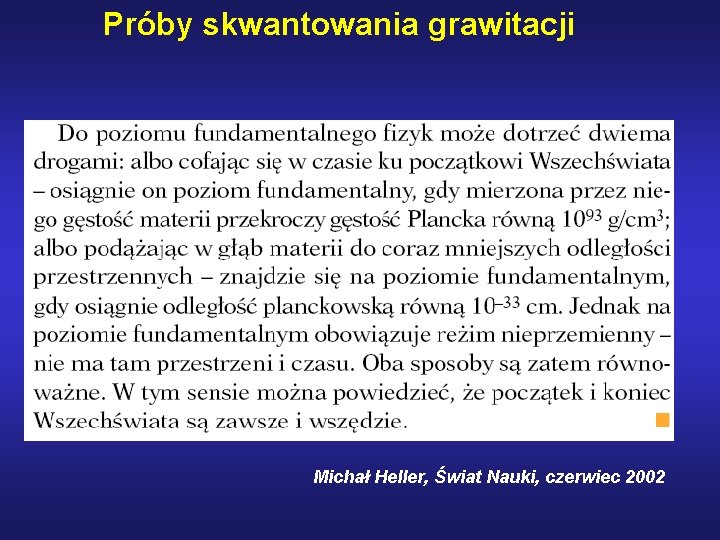 Próby skwantowania grawitacji

Do poziomu fundamentalnego fizyk może dotrzeć dwiema drogami: albo cofając się w czasie ku początkowi Wszechświata – osiągnie on poziom fundamentalny, gdy mierzona przez niego gęstość materii przekroczy gęstość Plancka równą $10^{93}$ g/cm$^3$; albo podążając w głąb materii do coraz mniejszych odległości przestrzennych – znajdzie się na poziomie fundamentalnym, gdy osiągnie odległość planckowską równą $10^{-33}$ cm. Jednak na poziomie fundamentalnym obowiązuje reżim nieprzemienny – nie ma tam przestrzeni i czasu. Oba sposoby są zatem równoważne. W tym sensie można powiedzieć, że początek i koniec Wszechświata są zawsze i wszędzie.

Michał Heller, Świat Nauki, czerwiec 2002